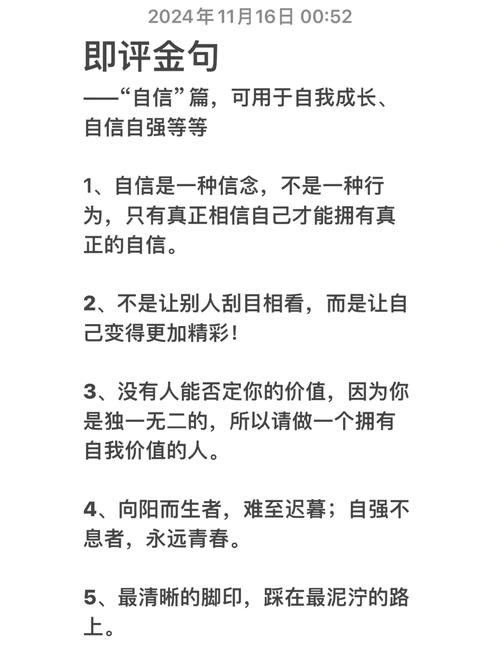 2024年11月16日 00:52

即评金句

——“自信”篇，可用于自我成长、自信自强等等

1、自信是一种信念，不是一种行为，只有真正相信自己才能拥有真正的自信。

2、不是让别人刮目相看，而是让自己变得更加精彩！

3、没有人能否定你的价值，因为你是独一无二的，所以请做一个拥有自我价值的人。

4、向阳而生者，难至迟暮；自强不息者，永远青春。

5、最清晰的脚印，踩在最泥泞的路上。